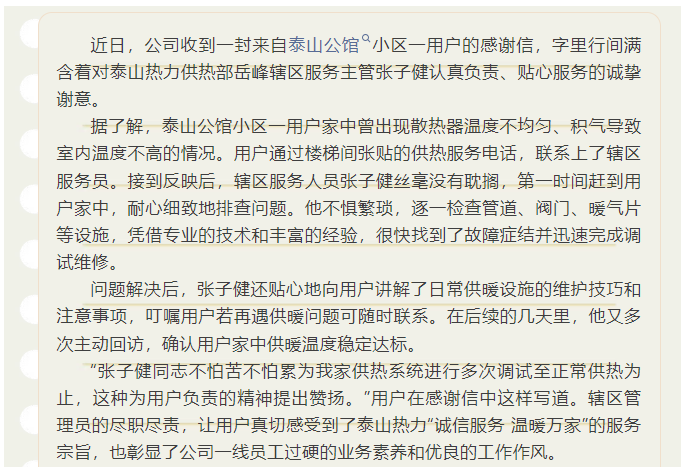 近日，公司收到一封来自泰山公馆小区一用户的感谢信，字里行间满含着对泰山热力供热部岳峰辖区服务主管张子健认真负责、贴心服务的诚挚谢意。

据了解，泰山公馆小区一用户家中曾出现散热器温度不均匀、积气导致室内温度不高的情况。用户通过楼梯间张贴的供热服务电话，联系上了辖区服务员。接到反映后，辖区服务人员张子健丝毫没有耽搁，第一时间赶到用户家中，耐心细致地排查问题。他不惧繁琐，逐一检查管道、阀门、暖气片等设施，凭借专业的技术和丰富的经验，很快找到了故障症结并迅速完成调试维修。

问题解决后，张子健还贴心地向用户讲解了日常供暖设施的维护技巧和注意事项，叮嘱用户若再遇供暖问题可随时联系。在后续的几天里，他又多次主动回访，确认用户家中供暖温度稳定达标。

“张子健同志不怕苦不怕累为我家供热系统进行多次调试至正常供热为止，这种为用户负责的精神提出赞扬。”用户在感谢信中这样写道。辖区管理员的尽职尽责，让用户真切感受到了泰山热力“诚信服务 温暖万家”的服务宗旨，也彰显了公司一线员工过硬的业务素养和优良的工作作风。